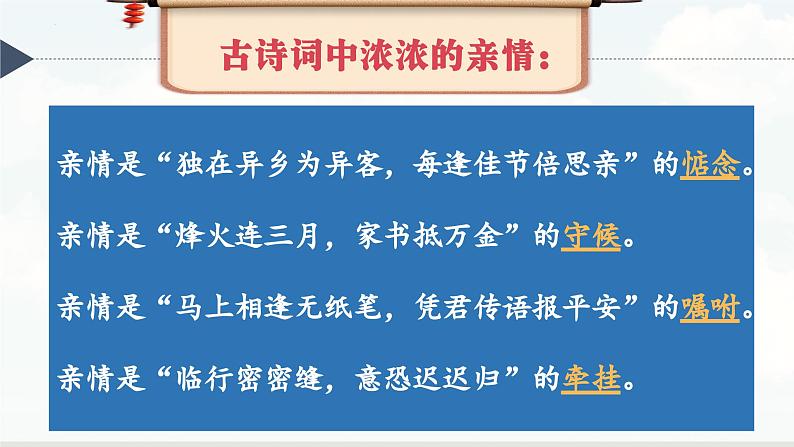 古诗词中浓浓的亲情：

亲情是“独在异乡为异客，每逢佳节倍思亲”的惦念。

亲情是“烽火连三月，家书抵万金”的守候。

亲情是“马上相逢无纸笔，凭君传语报平安”的嘱咐。

亲情是“临行密密缝，意恐迟迟归”的牵挂。